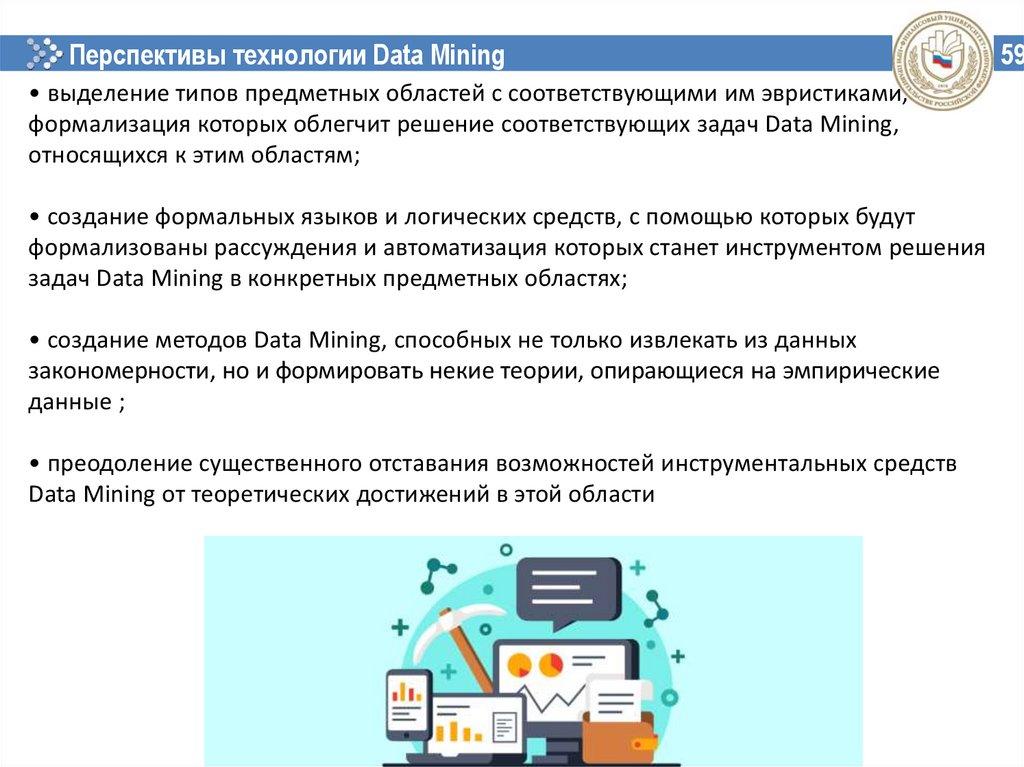 Перспективы технологии Data Mining

59

• выделение типов предметных областей с соответствующими им эвристиками, формализация которых облегчит решение соответствующих задач Data Mining, относящихся к этим областям;

• создание формальных языков и логических средств, с помощью которых будут формализованы рассуждения и автоматизация которых станет инструментом решения задач Data Mining в конкретных предметных областях;

• создание методов Data Mining, способных не только извлекать из данных закономерности, но и формировать некие теории, опирающиеся на эмпирические данные ;

• преодоление существенного отставания возможностей инструментальных средств Data Mining от теоретических достижений в этой области